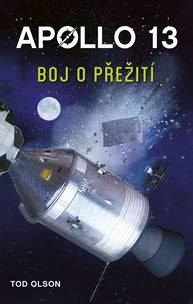 APOLLO 13

BOJ O PŘEŽITÍ

TOD OLSON